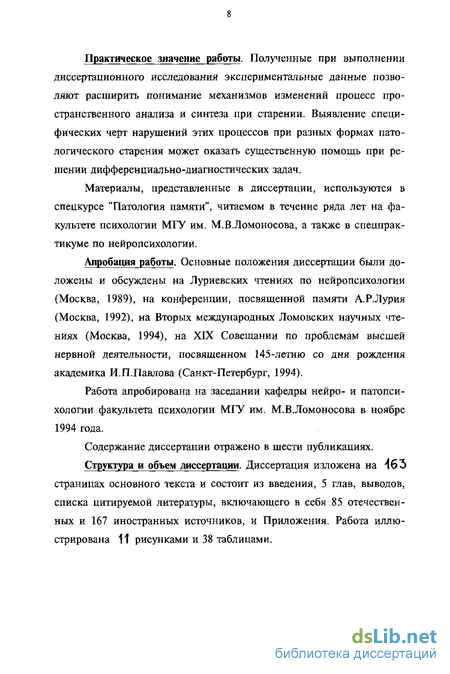 8

Практическое значение работы. Полученные при выполнении диссертационного исследования экспериментальные данные позволяют расширить понимание механизмов изменений процесс пространственного анализа и синтеза при старении. Выявление специфических черт нарушений этих процессов при разных формах патологического старения может оказать существенную помощь при решении дифференциально-диагностических задач.

Материалы, представленные в диссертации, используются в спецкурсе "Патология памяти", читаемом в течение ряда лет на факультете психологии МГУ им. М.В.Ломоносова, а также в спецпрактикуме по нейропсихологии.

Апробация работы. Основные положения диссертации были доложены и обсуждены на Луриевских чтениях по нейропсихологии (Москва, 1989), на конференции, посвященной памяти А.Р.Лурия (Москва, 1992), на Вторых международных Ломовских научных чтениях (Москва, 1994), на XIX Совещании по проблемам высшей нервной деятельности, посвященном 145-летию со дня рождения академика И.П.Павлова (Санкт-Петербург, 1994).

Работа апробирована на заседании кафедры нейро- и патопсихологии факультета психологии МГУ им. М.В.Ломоносова в ноябре 1994 года.

Содержание диссертации отражено в шести публикациях.

Структура и объем диссертации. Диссертация изложена на 163 страницах основного текста и состоит из введения, 5 глав, выводов, списка цитируемой литературы, включающего в себя 85 отечественных и 167 иностранных источников, и Приложения. Работа иллюстрирована 11 рисунками и 38 таблицами.

dsLib.net
библиотека диссертаций